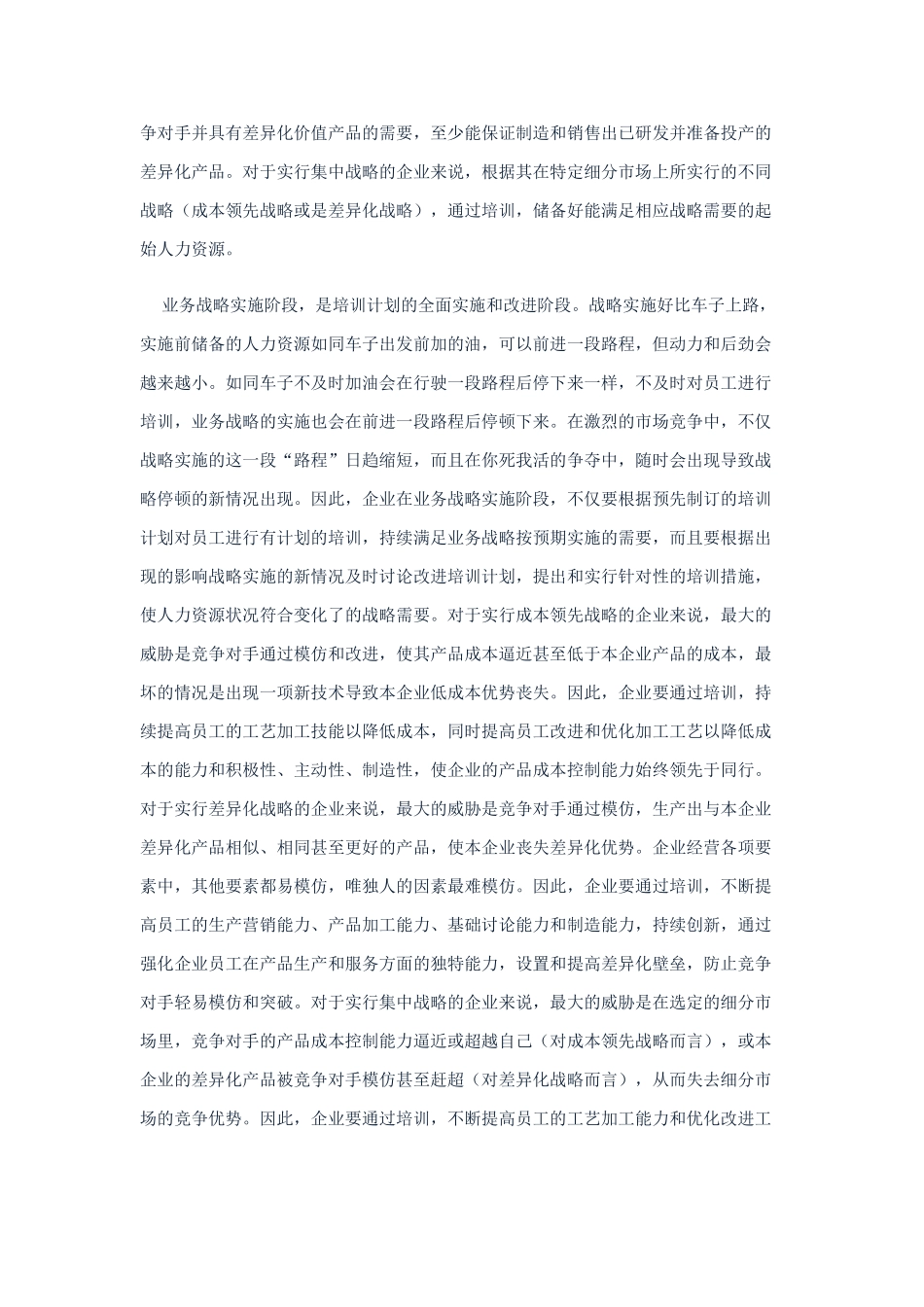 争对手并具有差异化价值产品的需要，至少能保证制造和销售出已研发并准备投产的差异化产品。对于实行集中战略的企业来说，根据其在特定细分市场上所实行的不同战略（成本领先战略或是差异化战略），通过培训，储备好能满足相应战略需要的起始人力资源。

业务战略实施阶段，是培训计划的全面实施和改进阶段。战略实施好比车子上路，实施前储备的人力资源如同车子出发前加的油，可以前进一段路程，但动力和后劲会越来越小。如同车子不及时加油会在行驶一段路程后停下来一样，不及时对员工进行培训，业务战略的实施也会在前进一段路程后停顿下来。在激烈的市场竞争中，不仅战略实施的这一段“路程”日趋缩短，而且在你死我活的争夺中，随时会出现导致战略停顿的新情况出现。因此，企业在业务战略实施阶段，不仅要根据预先制订的培训计划对员工进行有计划的培训，持续满足业务战略按预期实施的需要，而且要根据出现的影响战略实施的新情况及时讨论改进培训计划，提出和实行针对性的培训措施，使人力资源状况符合变化了的战略需要。对于实行成本领先战略的企业来说，最大的威胁是竞争对手通过模仿和改进，使其产品成本逼近甚至低于本企业产品的成本，最坏的情况是出现一项新技术导致本企业低成本优势丧失。因此，企业要通过培训，持续提高员工的工艺加工技能以降低成本，同时提高员工改进和优化加工工艺以降低成本的能力和积极性、主动性、制造性，使企业的产品成本控制能力始终领先于同行。对于实行差异化战略的企业来说，最大的威胁是竞争对手通过模仿，生产出与本企业差异化产品相似、相同甚至更好的产品，使本企业丧失差异化优势。企业经营各项要素中，其他要素都易模仿，唯独人的因素最难模仿。因此，企业要通过培训，不断提高员工的生产营销能力、产品加工能力、基础讨论能力和制造能力，持续创新，通过强化企业员工在产品生产和服务方面的独特能力，设置和提高差异化壁垒，防止竞争对手轻易模仿和突破。对于实行集中战略的企业来说，最大的威胁是在选定的细分市场里，竞争对手的产品成本控制能力逼近或超越自己（对成本领先战略而言），或本企业的差异化产品被竞争对手模仿甚至赶超（对差异化战略而言），从而失去细分市场的竞争优势。因此，企业要通过培训，不断提高员工的工艺加工能力和优化改进工